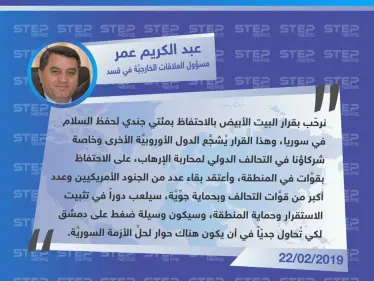 STEP NEWS

عبد الكريم عمر
مسؤول العلاقات الخارجيّة في قسد

نرحّب بقرار البيت الأبيض بالاحتفاظ بمئتي جندي لحفظ السلام في سوريا، وهذا القرار يُشجّع الدول الأوروبيّة الأخرى وخاصة شركاؤنا في التحالف الدولي لمحاربة الإرهاب، على الاحتفاظ بقوّات في المنطقة، وأعتقد بقاء عدد من الجنود الأمريكيين وعدد أكبر من قوّات التحالف وبحماية جوّيّة، سيلعب دوراً في تثبيت الاستقرار وحماية المنطقة، وسيكون وسيلة ضغط على دمشق لكي تُحاول جديّاً في أن يكون هناك حوار لحلّ الأزمة السوريّة.

22/02/2019